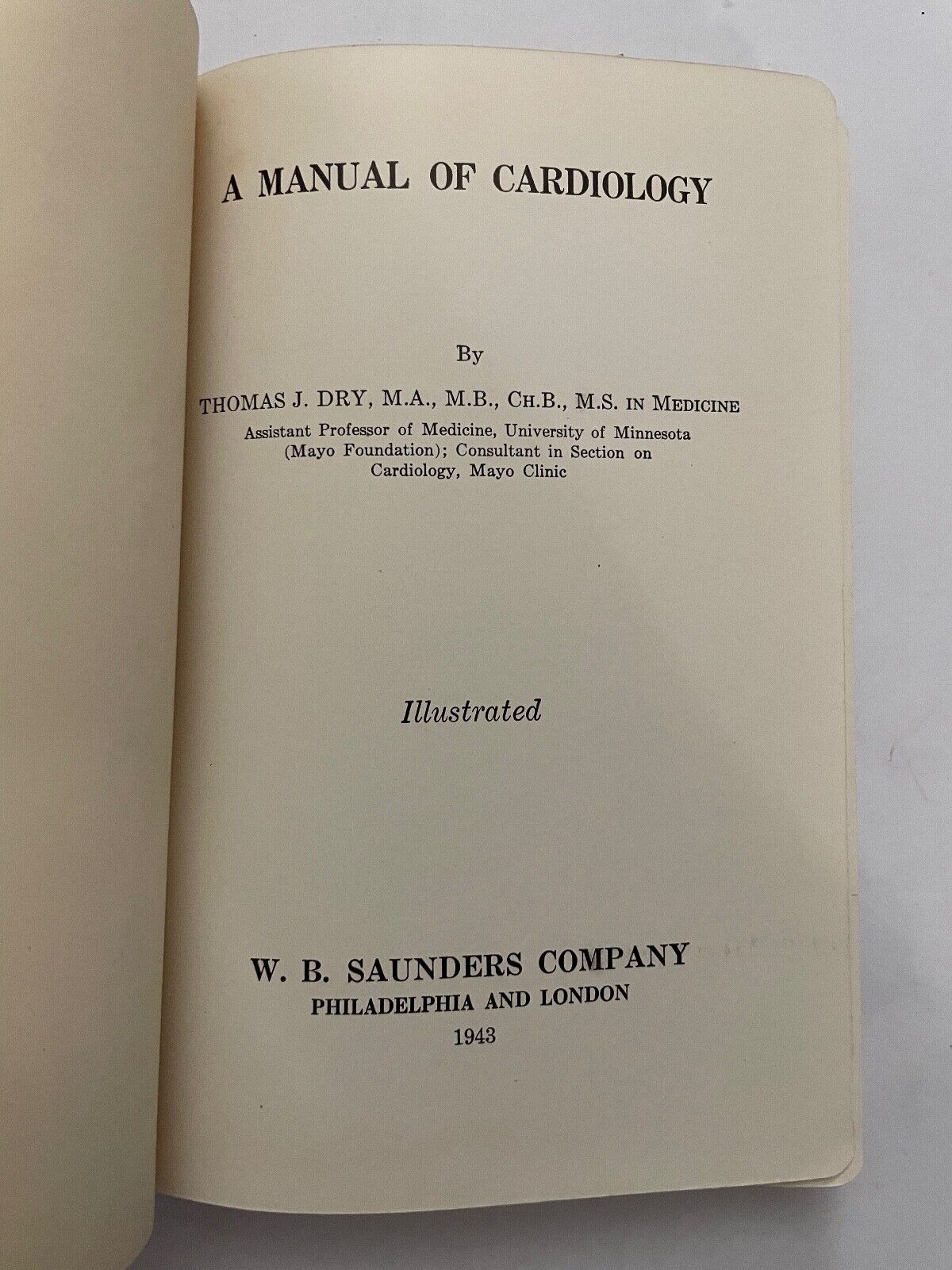 A MANUAL OF CARDIOLOGY

By

THOMAS J. DRY, M.A., M.B., CH.B., M.S. IN MEDICINE

Assistant Professor of Medicine, University of Minnesota (Mayo Foundation); Consultant in Section on Cardiology, Mayo Clinic

Illustrated

W. B. SAUNDERS COMPANY
PHILADELPHIA AND LONDON
1943